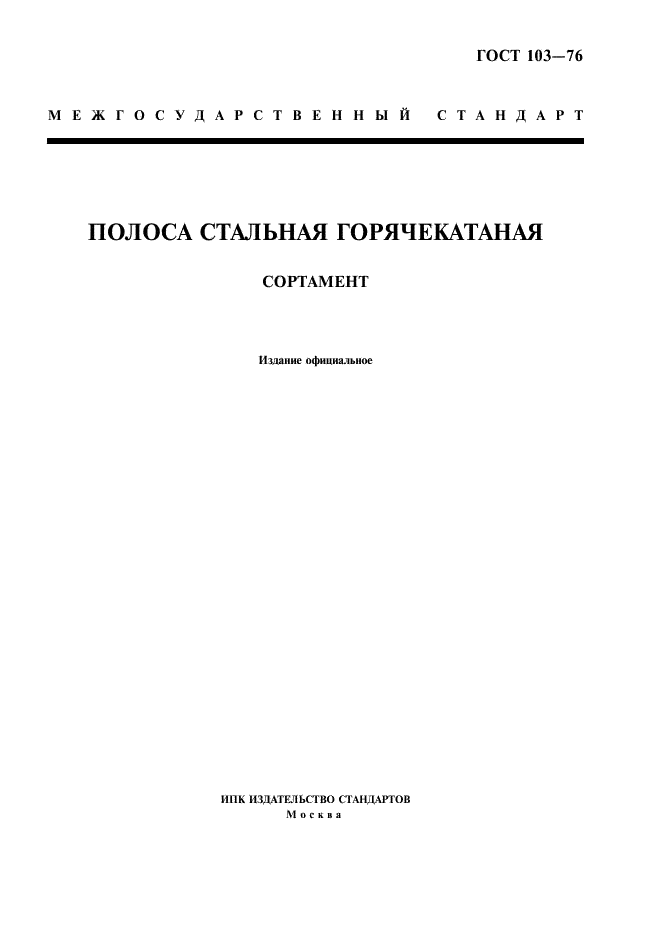 ГОСТ 103—76

МЕЖГОСУДАРСТВЕННЫЙ СТАНДАРТ

ПОЛОСА СТАЛЬНАЯ ГОРЯЧЕКАТАНАЯ

СОРТАМЕНТ

Издание официальное

ИПК ИЗДАТЕЛЬСТВО СТАНДАРТОВ
Москва